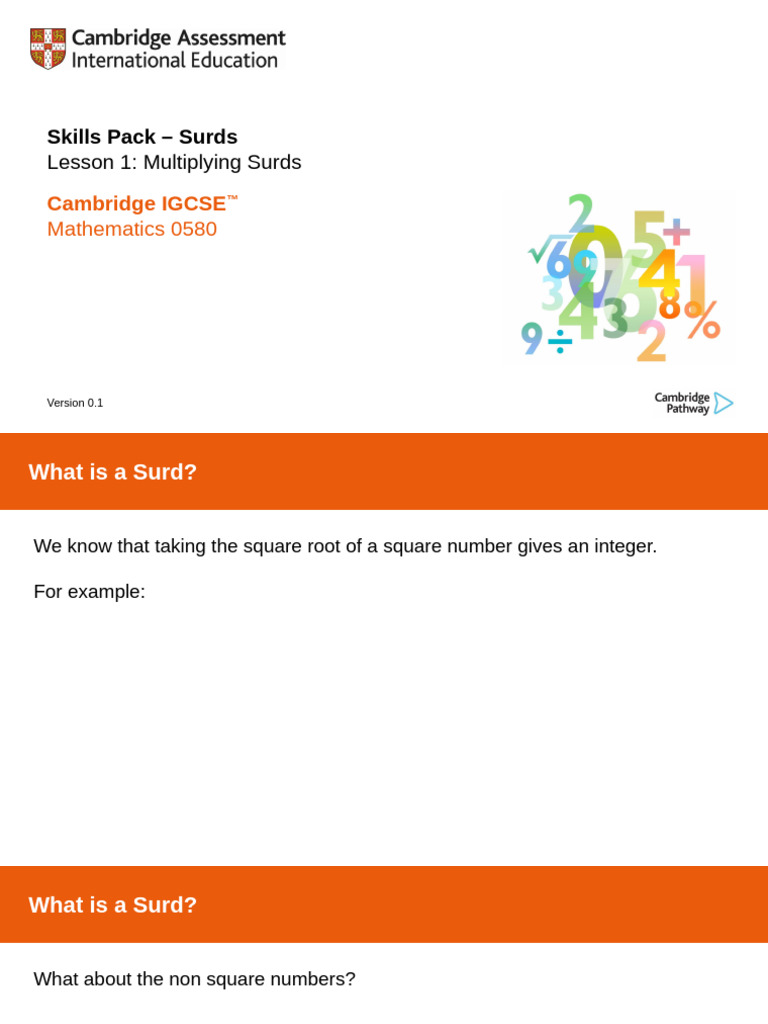 Cambridge Assessment
International Education

Skills Pack – Surds
Lesson 1: Multiplying Surds

Cambridge IGCSE™
Mathematics 0580

Version 0.1

Cambridge
Pathway

What is a Surd?

We know that taking the square root of a square number gives an integer.

For example:

What is a Surd?

What about the non square numbers?